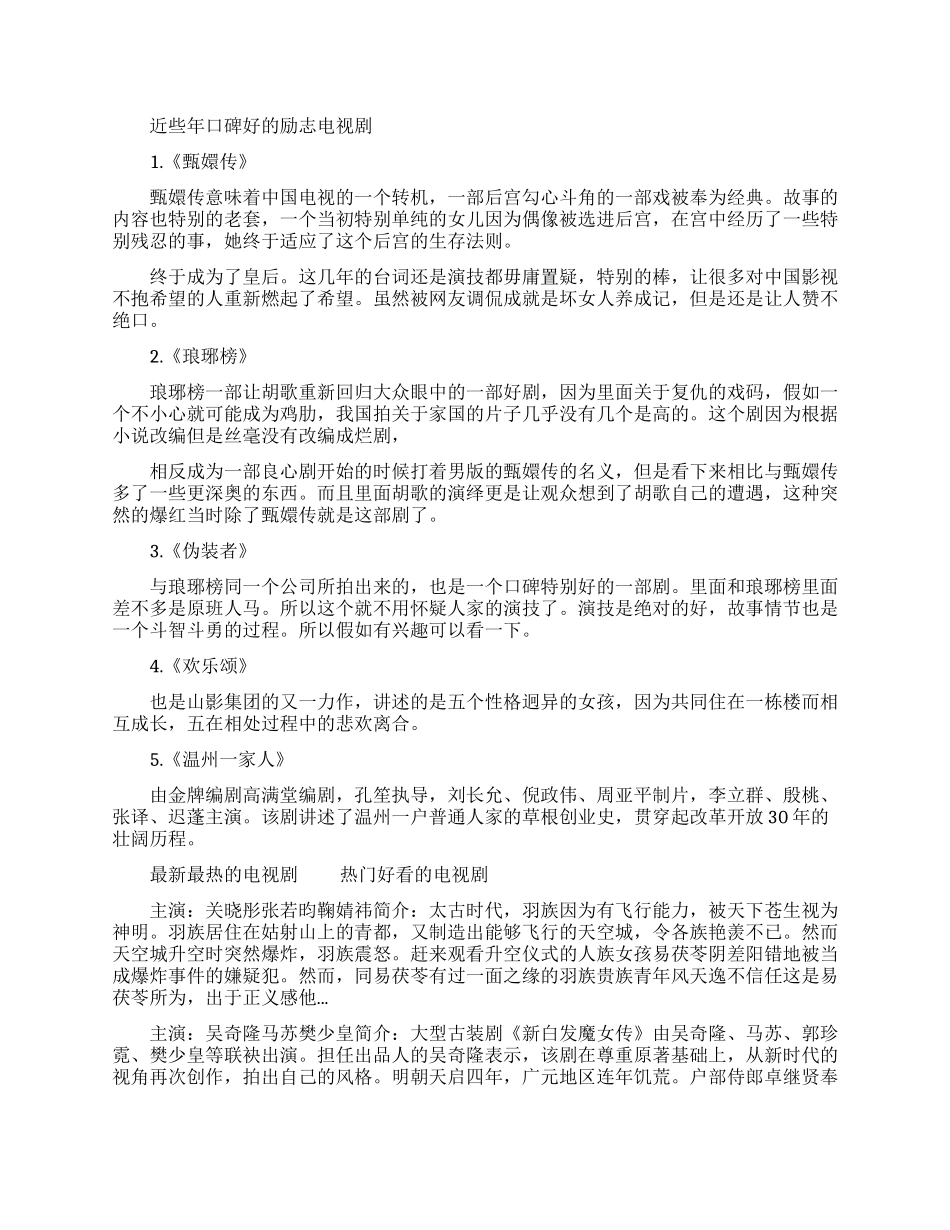 近些年口碑好的励志电视剧

1.《甄嬛传》

甄嬛传意味着中国电视的一个转机，一部后宫勾心斗角的一部戏被奉为经典。故事的内容也特别的老套，一个当初特别单纯的女儿因为偶像被选进后宫，在宫中经历了一些特别残忍的事，她终于适应了这个后宫的生存法则。

终于成为了皇后。这几年的台词还是演技都毋庸置疑，特别的棒，让很多对中国影视不抱希望的人重新燃起了希望。虽然被网友调侃成就是坏女人养成记，但是还是让人赞不绝口。

2.《琅琊榜》

琅琊榜一部让胡歌重新回归大众眼中的一部好剧，因为里面关于复仇的戏码，假如一个不小心就可能成为鸡肋，我国拍关于家国的片子几乎没有几个是高的。这个剧因为根据小说改编但是丝毫没有改编成烂剧，

相反成为一部良心剧开始的时候打着男版的甄嬛传的名义，但是看下来相比与甄嬛传多了一些更深奥的东西。而且里面胡歌的演绎更是让观众想到了胡歌自己的遭遇，这种突然的爆红当时除了甄嬛传就是这部剧了。

3.《伪装者》

与琅琊榜同一个公司所拍出来的，也是一个口碑特别好的一部剧。里面和琅琊榜里面差不多是原班人马。所以这个就不用怀疑人家的演技了。演技是绝对的好，故事情节也是一个斗智斗勇的过程。所以假如有兴趣可以看一下。

4.《欢乐颂》

也是山影集团的又一力作，讲述的是五个性格迥异的女孩，因为共同住在一栋楼而相互成长，五在相处过程中的悲欢离合。

5.《温州一家人》

由金牌编剧高满堂编剧，孔笙执导，刘长允、倪政伟、周亚平制片，李立群、殷桃、张译、迟蓬主演。该剧讲述了温州一户普通人家的草根创业史，贯穿起改革开放30年的壮阔历程。

最新最热的电视剧　　热门好看的电视剧

主演：关晓彤张若昀鞠婧祎简介：太古时代，羽族因为有飞行能力，被天下苍生视为神明。羽族居住在姑射山上的青都，又制造出能够飞行的天空城，令各族艳羡不已。然而天空城升空时突然爆炸，羽族震怒。赶来观看升空仪式的人族女孩易茯苓阴差阳错地被当成爆炸事件的嫌疑犯。然而，同易茯苓有过一面之缘的羽族贵族青年风天逸不信任这是易茯苓所为，出于正义感他...

主演：吴奇隆马苏樊少皇简介：大型古装剧《新白发魔女传》由吴奇隆、马苏、郭珍霓、樊少皇等联袂出演。担任出品人的吴奇隆表示，该剧在尊重原著基础上，从新时代的视角再次创作，拍出自己的风格。明朝天启四年，广元地区连年饥荒。户部侍郎卓继贤奉